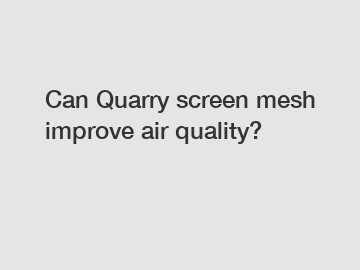 Can Quarry screen mesh improve air quality?